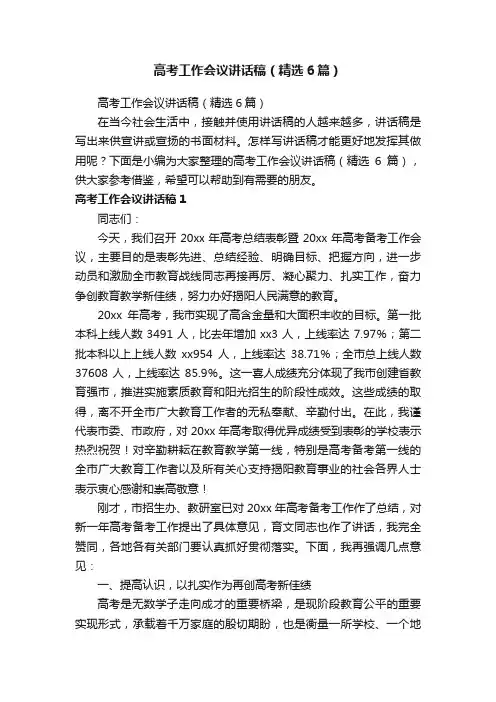 高考工作会议讲话稿（精选6篇）

高考工作会议讲话稿（精选6篇）

在当今社会生活中，接触并使用讲话稿的人越来越多，讲话稿是写出来供宣讲或宣扬的书面材料。怎样写讲话稿才能更好地发挥其做用呢？下面是小编为大家整理的高考工作会议讲话稿（精选 6 篇），供大家参考借鉴，希望可以帮助到有需要的朋友。

高考工作会议讲话稿1

同志们：

今天，我们召开 20xx 年高考总结表彰暨 20xx 年高考备考工作会议，主要目的是表彰先进、总结经验、明确目标、把握方向，进一步动员和激励全市教育战线同志再接再厉、凝心聚力、扎实工作，奋力争创教育教学新佳绩，努力办好揭阳人民满意的教育。

20xx 年高考，我市实现了高含金量和大面积丰收的目标。第一批本科上线人数 3491 人，比去年增加 xx3 人，上线率达 7.97%；第二批本科以上上线人数 xx954 人，上线率达 38.71%；全市总上线人数 37608 人，上线率达 85.9%。这一喜人成绩充分体现了我市创建省教育强市，推进实施素质教育和阳光招生的阶段性成效。这些成绩的取得，离不开全市广大教育工作者的无私奉献、辛勤付出。在此，我谨代表市委、市政府，对 20xx 年高考取得优异成绩受到表彰的学校表示热烈祝贺！对辛勤耕耘在教育教学第一线，特别是高考备考第一线的全市广大教育工作者以及所有关心支持揭阳教育事业的社会各界人士表示衷心感谢和崇高敬意！

刚才，市招生办、教研室已对 20xx 年高考备考工作作了总结，对新一年高考备考工作提出了具体意见，育文同志也作了讲话，我完全赞同，各地各有关部门要认真抓好贯彻落实。下面，我再强调几点意见：

一、提高认识，以扎实作为再创高考新佳绩

高考是无数学子走向成才的重要桥梁，是现阶段教育公平的重要实现形式，承载着千万家庭的殷切期盼，也是衡量一所学校、一个地